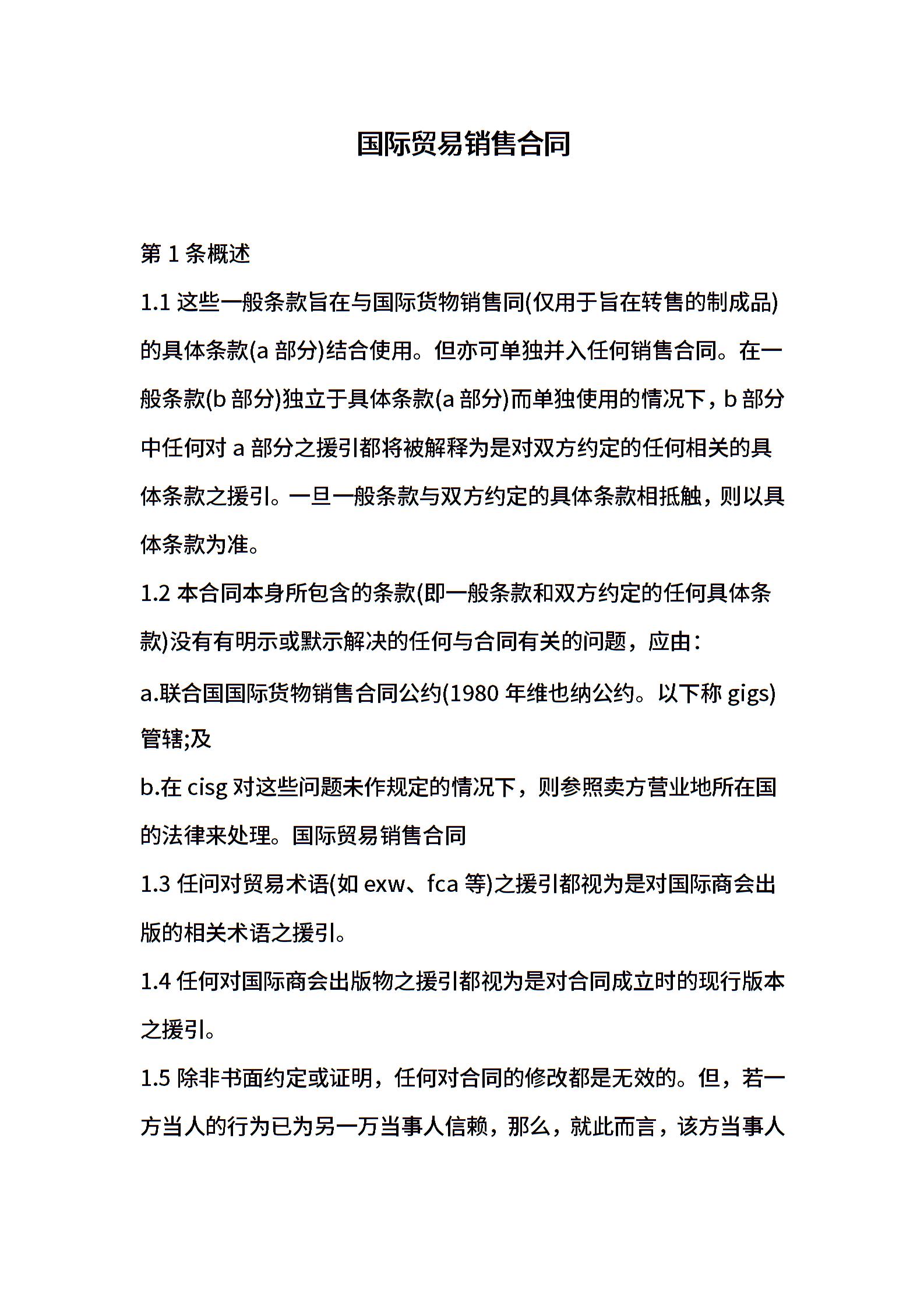 国际贸易销售合同

第 1 条概述

1.1 这些一般条款旨在与国际货物销售同(仅用于旨在转售的制成品)的具体条款(a 部分)结合使用。但亦可单独并入任何销售合同。在一般条款(b 部分)独立于具体条款(a 部分)而单独使用的情况下，b 部分中任何对 a 部分之援引都将被解释为是对双方约定的任何相关的具体条款之援引。一旦一般条款与双方约定的具体条款相抵触，则以具体条款为准。

1.2 本合同本身所包含的条款(即一般条款和双方约定的任何具体条款)没有有明示或默示解决的任何与合同有关的问题，应由：

a.联合国国际货物销售合同公约(1980 年维也纳公约。以下称 gigs)管辖;及

b.在 cisg 对这些问题未作规定的情况下，则参照卖方营业地所在国的法律来处理。国际贸易销售合同

1.3 任问对贸易术语(如 exw、fca 等)之援引都视为是对国际商会出版的相关术语之援引。

1.4 任何对国际商会出版物之援引都视为是对合同成立时的现行版本之援引。

1.5 除非书面约定或证明，任何对合同的修改都是无效的。但，若一方当人的行为已为另一万当事人信赖，那么，就此而言，该方当事人